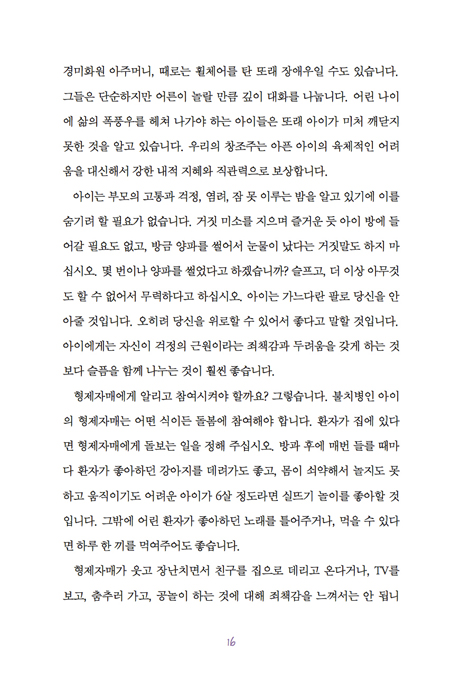 경미화원 아주머니, 때로는 휠체어를 탄 또래 장애우일 수도 있습니다. 그들은 단순하지만 어른이 놀랄 만큼 깊이 대화를 나눕니다. 어린 나이에 삶의 폭풍우를 헤쳐 나가야 하는 아이들은 또래 아이가 미처 깨닫지 못한 것을 알고 있습니다. 우리의 창조주는 아픈 아이의 육체적인 어려움을 대신해서 강한 내적 지혜와 직관력으로 보상합니다.

아이는 부모의 고통과 걱정, 염려, 잠 못 이루는 밤을 알고 있기에 이를 숨기려 할 필요가 없습니다. 거짓 미소를 지으며 즐거운 듯 아이 방에 들어갈 필요도 없고, 방금 양파를 썰어서 눈물이 났다는 거짓말도 하지 마십시오. 몇 번이나 양파를 썰었다고 하겠습니까? 슬프고, 더 이상 아무것도 할 수 없어서 무력하다고 하십시오. 아이는 가느다란 팔로 당신을 안아줄 것입니다. 오히려 당신을 위로할 수 있어서 좋다고 말할 것입니다. 아이에게는 자신이 걱정의 근원이라는 죄책감과 두려움을 갖게 하는 것보다 슬픔을 함께 나누는 것이 훨씬 좋습니다.

형제자매에게 알리고 참여시켜야 할까요? 그렇습니다. 불치병인 아이의 형제자매는 어떤 식이든 돌봄에 참여해야 합니다. 환자가 집에 있다면 형제자매에게 돌보는 일을 정해 주십시오. 방과 후에 매번 들를 때마다 환자가 좋아하던 강아지를 데려가도 좋고, 몸이 쇠약해서 놀지도 못하고 움직이기도 어려운 아이가 6살 정도라면 실뜨기 놀이를 좋아할 것입니다. 그밖에 어린 환자가 좋아하던 노래를 틀어주거나, 먹을 수 있다면 하루 한 끼를 먹여주어도 좋습니다.

형제자매가 웃고 장난치면서 친구를 집으로 데리고 온다거나, TV를 보고, 춤추러 가고, 공놀이 하는 것에 대해 죄책감을 느껴서는 안 됩니

16